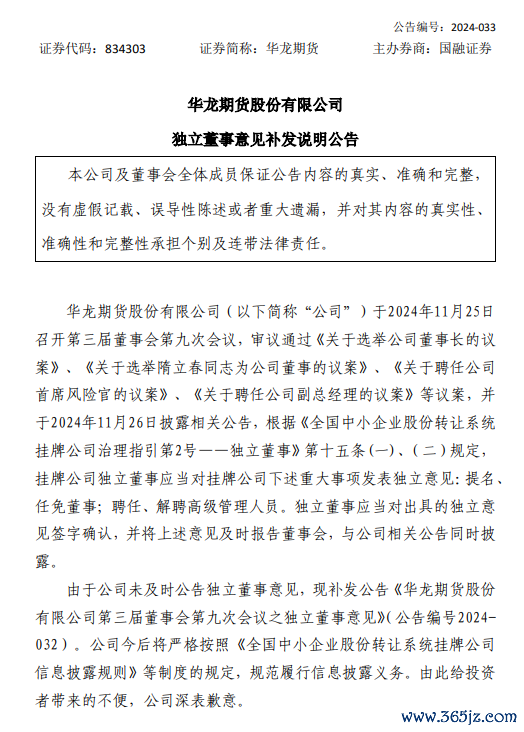 公告编号：2024-033

证券代码：834303　　证券简称：华龙期货　　主办券商：国融证券

华龙期货股份有限公司

独立董事意见补发说明公告

本公司及董事会全体成员保证公告内容的真实、准确和完整，没有虚假记载、误导性陈述或者重大遗漏，并对其内容的真实性、准确性和完整性承担个别及连带法律责任。

华龙期货股份有限公司（以下简称“公司”）于2024年11月25日召开第三届董事会第九次会议，审议通过《关于选举公司董事长的议案》、《关于选举隋立春同志为公司董事的议案》、《关于聘任公司首席风险官的议案》、《关于聘任公司副总经理的议案》等议案，并于2024年11月26日披露相关公告，根据《全国中小企业股份转让系统挂牌公司治理指引第2号——独立董事》第十五条(一)、(二)规定，挂牌公司独立董事应当对挂牌公司下述重大事项发表独立意见：提名、任免董事；聘任、解聘高级管理人员。独立董事应当对出具的独立意见签字确认，并将上述意见及时报告董事会，与公司相关公告同时披露。

由于公司未及时公告独立董事意见，现补发公告《华龙期货股份有限公司第三届董事会第九次会议之独立董事意见》(公告编号2024-032)。公司今后将严格按照《全国中小企业股份转让系统挂牌公司信息披露规则》等制度的规定，规范履行信息披露义务。由此给投资者带来的不便，公司深表歉意。

www.365jz.com